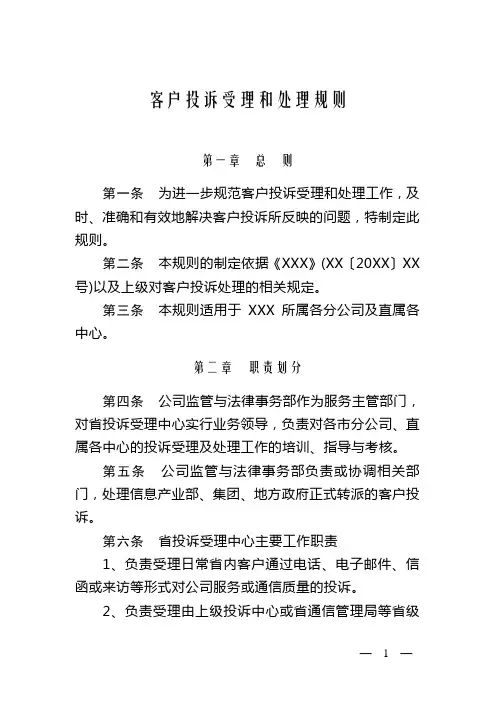 客户投诉受理和处理规则

第一章　总　则

第一条　为进一步规范客户投诉受理和处理工作，及时、准确和有效地解决客户投诉所反映的问题，特制定此规则。

第二条　本规则的制定依据《XXX》(XX〔20XX〕XX号)以及上级对客户投诉处理的相关规定。

第三条　本规则适用于 XXX 所属各分公司及直属各中心。

第二章　职责划分

第四条　公司监管与法律事务部作为服务主管部门，对省投诉受理中心实行业务领导，负责对各市分公司、直属各中心的投诉受理及处理工作的培训、指导与考核。

第五条　公司监管与法律事务部负责或协调相关部门，处理信息产业部、集团、地方政府正式转派的客户投诉。

第六条　省投诉受理中心主要工作职责

1、负责受理日常省内客户通过电话、电子邮件、信函或来访等形式对公司服务或通信质量的投诉。

2、负责受理由上级投诉中心或省通信管理局等省级

— 1 —